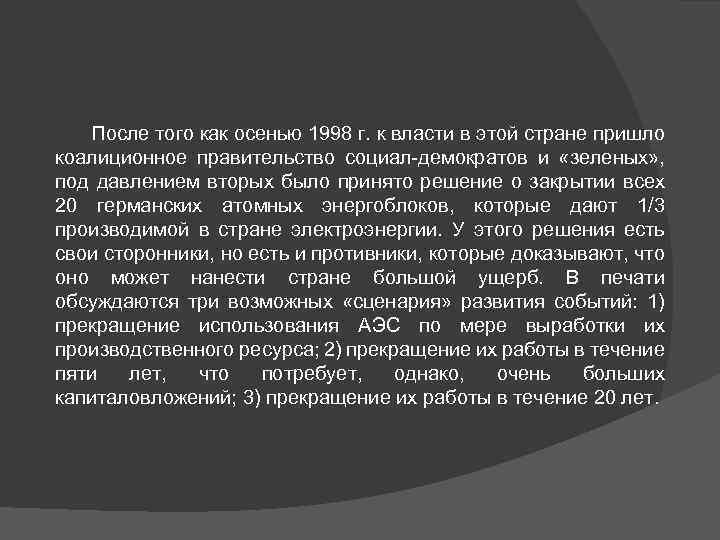 После того как осенью 1998 г. к власти в этой стране пришло коалиционное правительство социал-демократов и «зеленых», под давлением вторых было принято решение о закрытии всех 20 германских атомных энергоблоков, которые дают 1/3 производимой в стране электроэнергии. У этого решения есть свои сторонники, но есть и противники, которые доказывают, что оно может нанести стране большой ущерб. В печати обсуждаются три возможных «сценария» развития событий: 1) прекращение использования АЭС по мере выработки их производственного ресурса; 2) прекращение их работы в течение пяти лет, что потребует, однако, очень больших капиталовложений; 3) прекращение их работы в течение 20 лет.